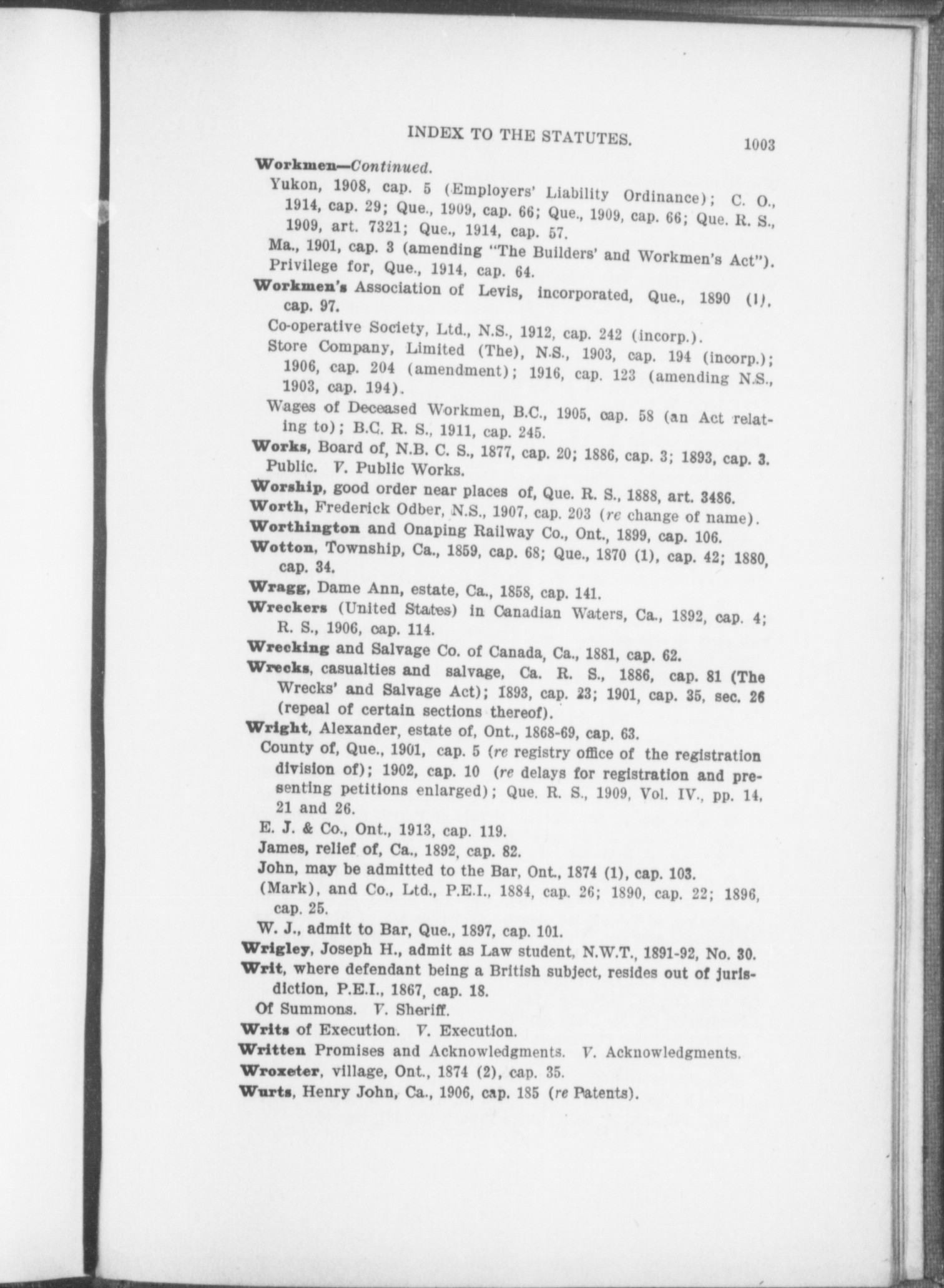 INDEX TO THE STATUTES. 1003

Workmen—Continued.

Yukon, 1908, cap. 5 (Employers' Liability Ordinance); C. O., 1914, cap. 29; Que., 1909, cap. 66; Que., 1909, cap. 66; Que. R. S., 1909, art. 7321; Que., 1914, cap. 57.

Ma., 1901, cap. 3 (amending "The Builders' and Workmen's Act"). Privilege for, Que., 1914, cap. 64.

Workmen's Association of Levis, incorporated, Que., 1890 (1), cap. 97.

Co-operative Society, Ltd., N.S., 1912, cap. 242 (incorp.).

Store Company, Limited (The), N.S., 1903, cap. 194 (incorp.); 1906, cap. 204 (amendment); 1916, cap. 123 (amending N.S., 1903, cap. 194).

Wages of Deceased Workmen, B.C., 1905, cap. 58 (an Act relating to); B.C. R. S., 1911, cap. 245.

Works, Board of, N.B. C. S., 1877, cap. 20; 1886, cap. 3; 1893, cap. 3. Public. V. Public Works.

Worship, good order near places of, Que. R. S., 1888, art. 3486.

Worth, Frederick Odber, N.S., 1907, cap. 203 (re change of name).

Worthington and Onaping Railway Co., Ont., 1899, cap. 106.

Wotton, Township, Ca., 1859, cap. 68; Que., 1870 (1), cap. 42; 1880, cap. 34.

Wragg, Dame Ann, estate, Ca., 1858, cap. 141.

Wreckers (United States) in Canadian Waters, Ca., 1892, cap. 4; R. S., 1906, cap. 114.

Wrecking and Salvage Co. of Canada, Ca., 1881, cap. 62.

Wrecks, casualties and salvage, Ca. R. S., 1886, cap. 81 (The Wrecks' and Salvage Act); 1893, cap. 23; 1901, cap. 35, sec. 26 (repeal of certain sections thereof).

Wright, Alexander, estate of, Ont., 1868-69, cap. 63.

County of, Que., 1901, cap. 5 (re registry office of the registration division of); 1902, cap. 10 (re delays for registration and presenting petitions enlarged); Que. R. S., 1909, Vol. IV., pp. 14, 21 and 26.

E. J. & Co., Ont., 1913, cap. 119.

James, relief of, Ca., 1892, cap. 82.

John, may be admitted to the Bar, Ont., 1874 (1), cap. 103.

(Mark), and Co., Ltd., P.E.I., 1884, cap. 26; 1890, cap. 22; 1896, cap. 25.

W. J., admit to Bar, Que., 1897, cap. 101.

Wrigley, Joseph H., admit as Law student, N.W.T., 1891-92, No. 30.

Writ, where defendant being a British subject, resides out of jurisdiction, P.E.I., 1867, cap. 18.

Of Summons. V. Sheriff.

Writs of Execution. V. Execution.

Written Promises and Acknowledgments. V. Acknowledgments.

Wroxeter, village, Ont., 1874 (2), cap. 35.

Wurts, Henry John, Ca., 1906, cap. 185 (re Patents).